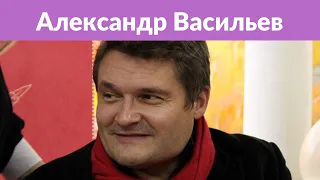 Александр Васильев